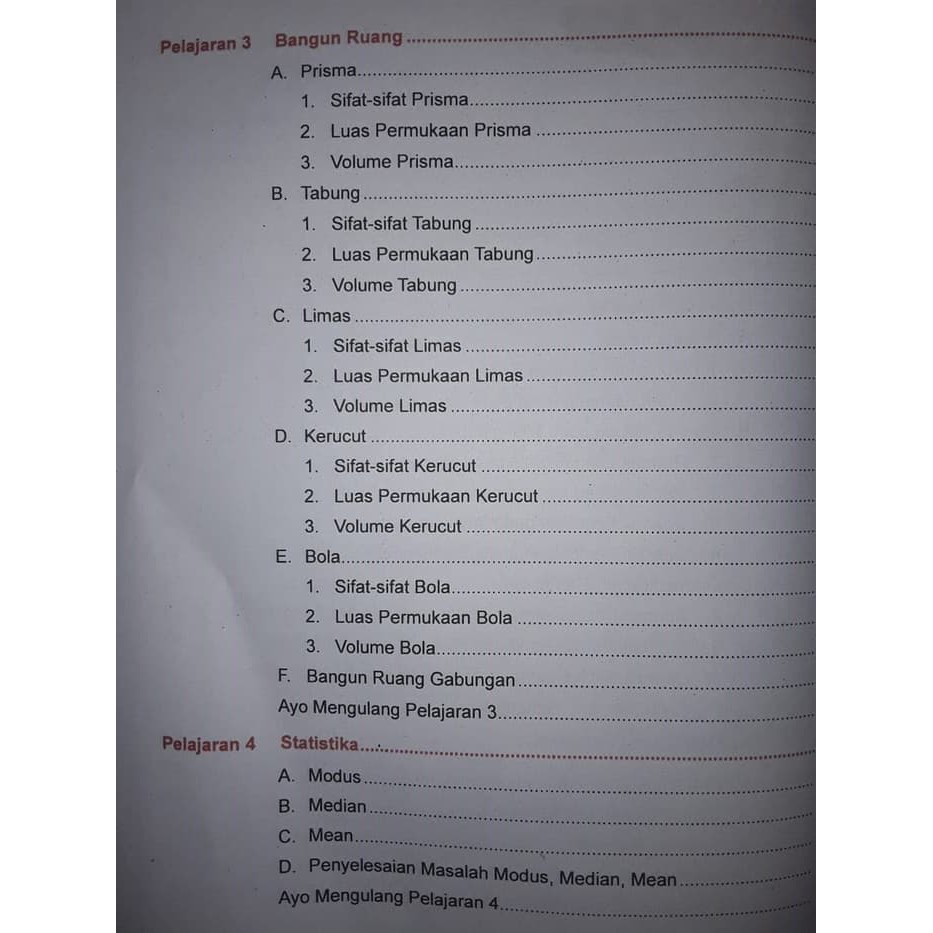 Pelajaran 3 Bangun Ruang

A. Prisma
1. Sifat-sifat Prisma
2. Luas Permukaan Prisma
3. Volume Prisma

B. Tabung
1. Sifat-sifat Tabung
2. Luas Permukaan Tabung
3. Volume Tabung

C. Limas
1. Sifat-sifat Limas
2. Luas Permukaan Limas
3. Volume Limas

D. Kerucut
1. Sifat-sifat Kerucut
2. Luas Permukaan Kerucut
3. Volume Kerucut

E. Bola
1. Sifat-sifat Bola
2. Luas Permukaan Bola
3. Volume Bola

F. Bangun Ruang Gabungan

Ayo Mengulang Pelajaran 3

Pelajaran 4 Statistika

A. Modus
B. Median
C. Mean
D. Penyelesaian Masalah Modus, Median, Mean

Ayo Mengulang Pelajaran 4